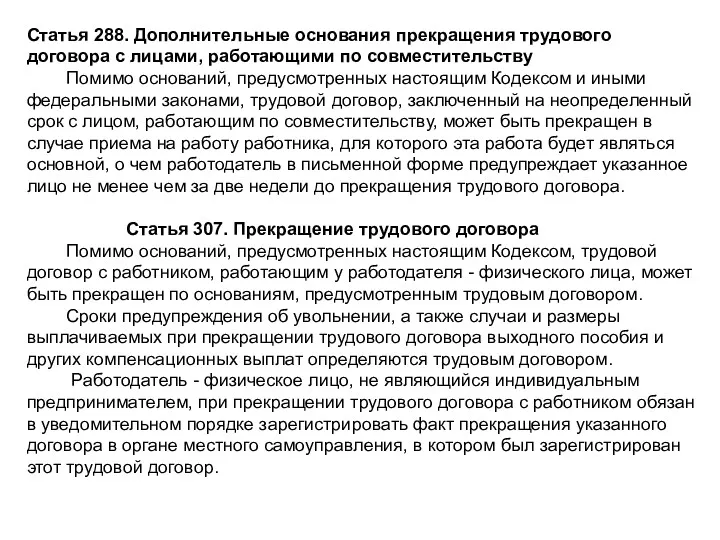 Статья 288. Дополнительные основания прекращения трудового договора с лицами, работающими по совместительству

Помимо оснований, предусмотренных настоящим Кодексом и иными федеральными законами, трудовой договор, заключенный на неопределенный срок с лицом, работающим по совместительству, может быть прекращен в случае приема на работу работника, для которого эта работа будет являться основной, о чем работодатель в письменной форме предупреждает указанное лицо не менее чем за две недели до прекращения трудового договора.

Статья 307. Прекращение трудового договора

Помимо оснований, предусмотренных настоящим Кодексом, трудовой договор с работником, работающим у работодателя - физического лица, может быть прекращен по основаниям, предусмотренным трудовым договором.

Сроки предупреждения об увольнении, а также случаи и размеры выплачиваемых при прекращении трудового договора выходного пособия и других компенсационных выплат определяются трудовым договором.

Работодатель - физическое лицо, не являющийся индивидуальным предпринимателем, при прекращении трудового договора с работником обязан в уведомительном порядке зарегистрировать факт прекращения указанного договора в органе местного самоуправления, в котором был зарегистрирован этот трудовой договор.